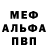 МЕФ
АЛЬФА
ПВП